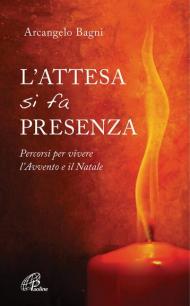 Arcangelo Bagni

L'ATTESA
si fa
PRESENZA

Percorsi per vivere
l'Avvento e il Natale

Paoline